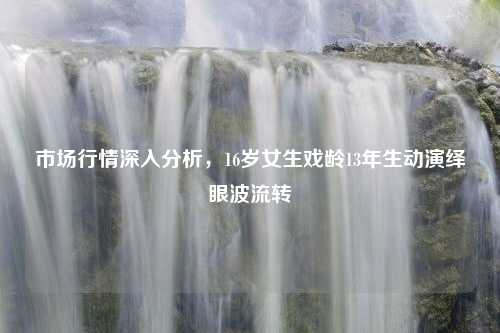 市场行情深入分析，16岁女生戏龄13年生动演绎眼波流转